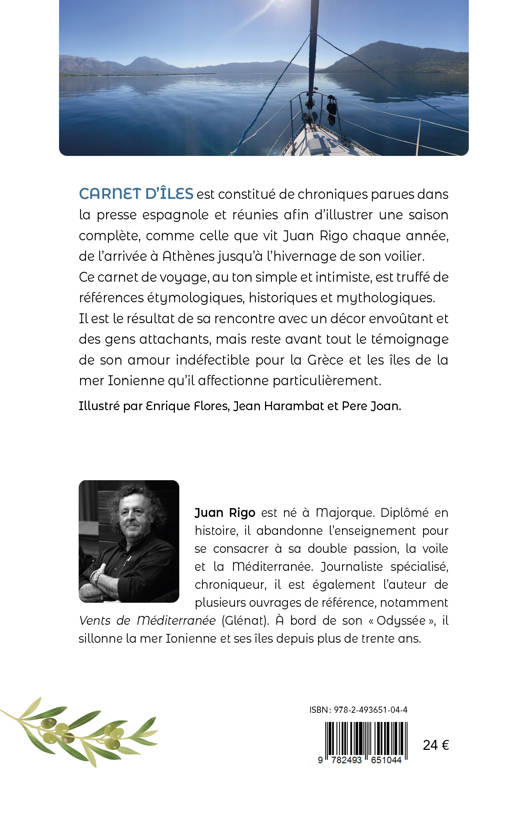 CARNET D'ÎLES est constitué de chroniques parues dans la presse espagnole et réunies afin d'illustrer une saison complète, comme celle que vit Juan Rigo chaque année, de l'arrivée à Athènes jusqu'à l'hivernage de son voilier. Ce carnet de voyage, au ton simple et intimiste, est truffé de références étymologiques, historiques et mythologiques. Il est le résultat de sa rencontre avec un décor envoûtant et des gens attachants, mais reste avant tout le témoignage de son amour indéfectible pour la Grèce et les îles de la mer Ionienne qu'il affectionne particulièrement.

Illustré par Enrique Flores, Jean Harambat et Pere Joan.

Juan Rigo est né à Majorque. Diplômé en histoire, il abandonne l'enseignement pour se consacrer à sa double passion, la voile et la Méditerranée. Journaliste spécialisé, chroniqueur, il est également l'auteur de plusieurs ouvrages de référence, notamment Vents de Méditerranée (Glénat). À bord de son « Odyssée », il sillonne la mer Ionienne et ses îles depuis plus de trente ans.

ISBN : 978-2-493651-04-4

9 782493 651044

24 €